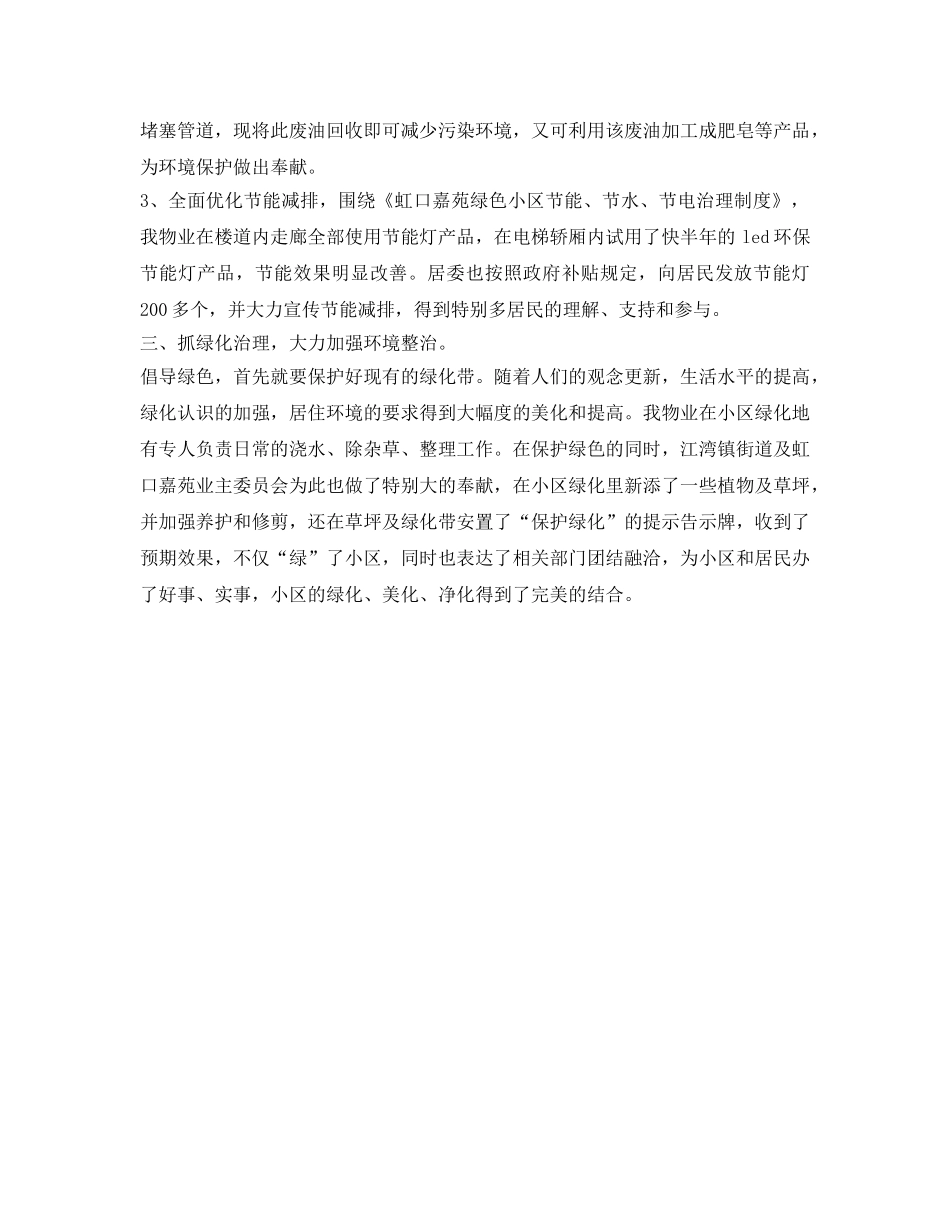 堵塞管道，现将此废油回收即可减少污染环境，又可利用该废油加工成肥皂等产品，为环境保护做出奉献。

3、全面优化节能减排，围绕《虹口嘉苑绿色小区节能、节水、节电治理制度》，我物业在楼道内走廊全部使用节能灯产品，在电梯轿厢内试用了快半年的 led 环保节能灯产品，节能效果明显改善。居委也按照政府补贴规定，向居民发放节能灯 200 多个，并大力宣传节能减排，得到特别多居民的理解、支持和参与。

三、抓绿化治理，大力加强环境整治。

倡导绿色，首先就要保护好现有的绿化带。随着人们的观念更新，生活水平的提高，绿化认识的加强，居住环境的要求得到大幅度的美化和提高。我物业在小区绿化地有专人负责日常的浇水、除杂草、整理工作。在保护绿色的同时，江湾镇街道及虹口嘉苑业主委员会为此也做了特别大的奉献，在小区绿化里新添了一些植物及草坪，并加强养护和修剪，还在草坪及绿化带安置了“保护绿化”的提示告示牌，收到了预期效果，不仅“绿”了小区，同时也表达了相关部门团结融洽，为小区和居民办了好事、实事，小区的绿化、美化、净化得到了完美的结合。